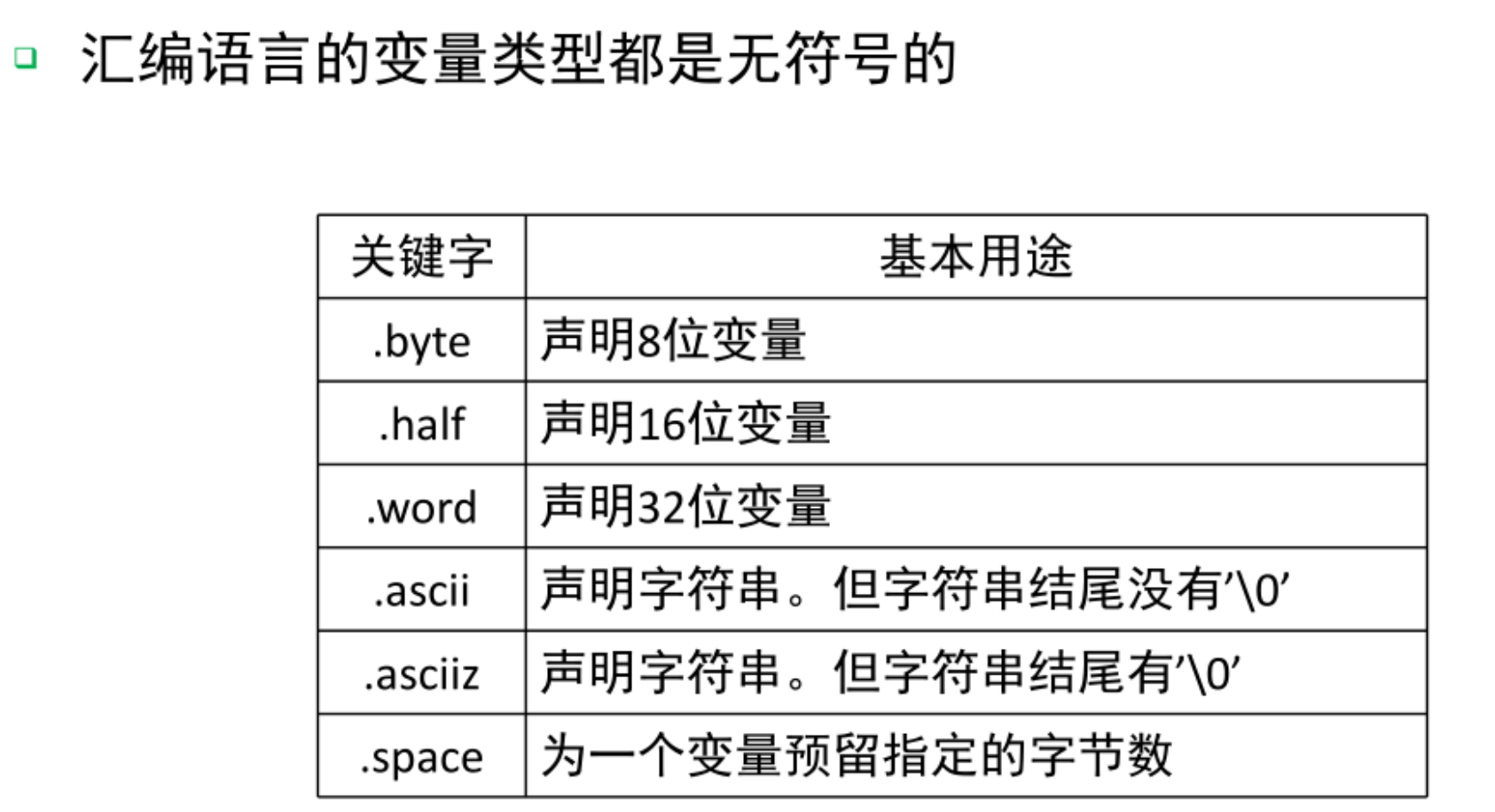 汇编语言的变量类型都是无符号的

| 关键字 | 基本用途 |
|---|---|
| .byte | 声明8位变量 |
| .half | 声明16位变量 |
| .word | 声明32位变量 |
| .ascii | 声明字符串。但字符串结尾没有’\0’ |
| .asciiz | 声明字符串。但字符串结尾有’\0’ |
| .space | 为一个变量预留指定的字节数 |